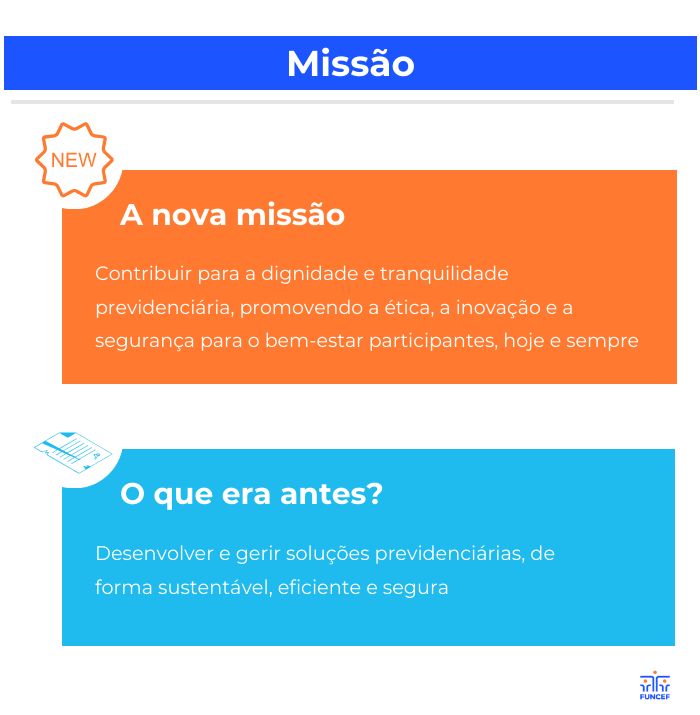 Missão

NEW

A nova missão

Contribuir para a dignidade e tranquilidade previdenciária, promovendo a ética, a inovação e a segurança para o bem-estar participantes, hoje e sempre

O que era antes?

Desenvolver e gerir soluções previdenciárias, de forma sustentável, eficiente e segura

FUNCEF